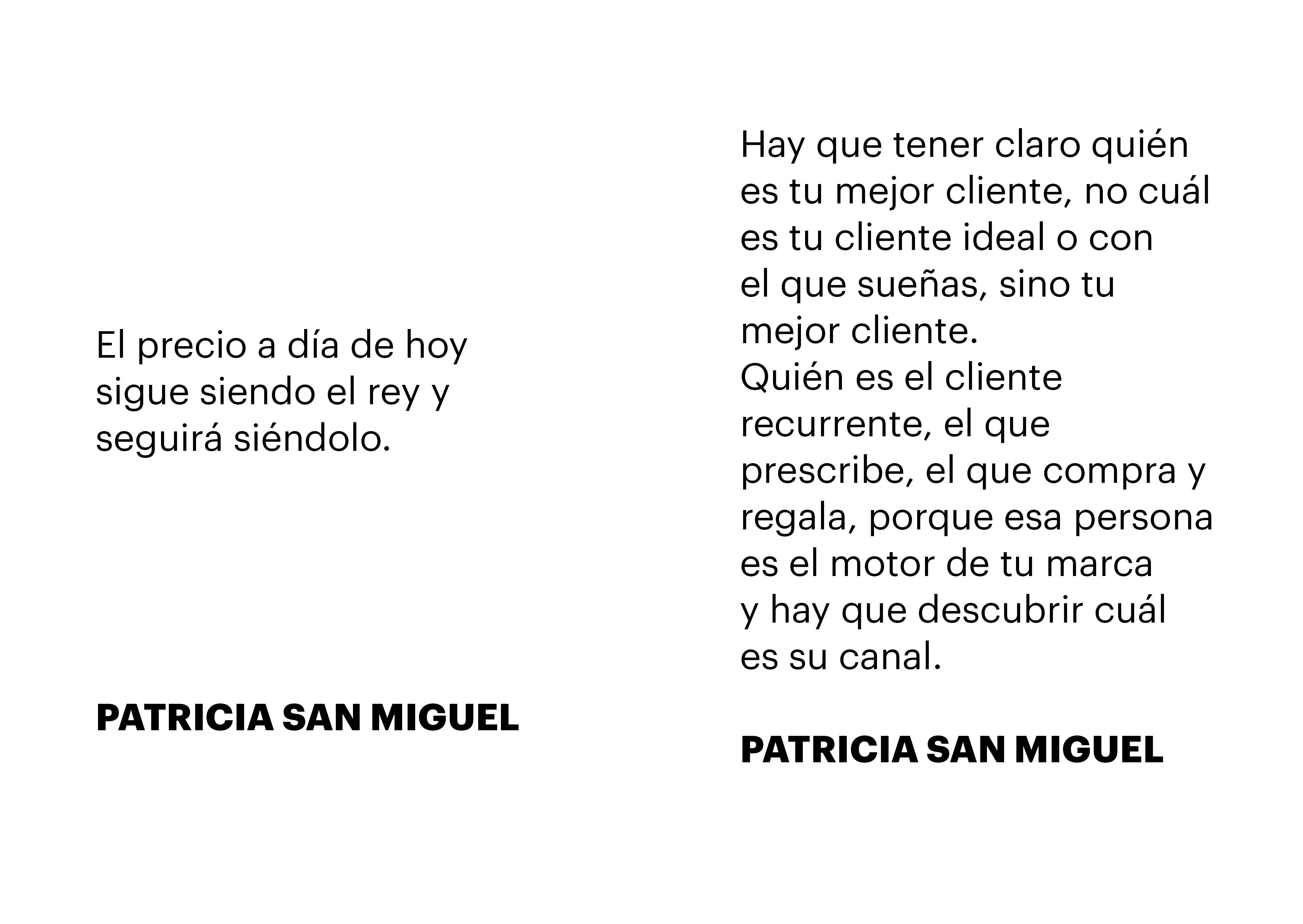 El precio a día de hoy sigue siendo el rey y seguirá siéndolo.

PATRICIA SAN MIGUEL

Hay que tener claro quién es tu mejor cliente, no cuál es tu cliente ideal o con el que sueñas, sino tu mejor cliente.
Quién es el cliente recurrente, el que prescribe, el que compra y regala, porque esa persona es el motor de tu marca y hay que descubrir cuál es su canal.

PATRICIA SAN MIGUEL